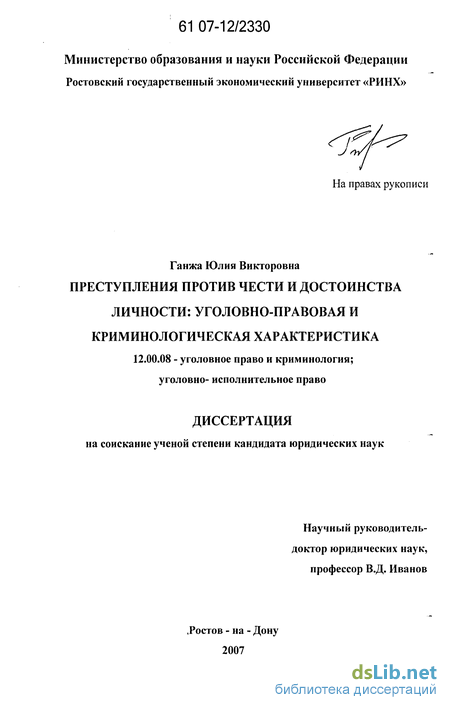 61 07-12/2330

Министерство образования и науки Российской Федерации
Ростовский государственный экономический университет «РИНХ»

На правах рукописи

Ганжа Юлия Викторовна
ПРЕСТУПЛЕНИЯ ПРОТИВ ЧЕСТИ И ДОСТОИНСТВА ЛИЧНОСТИ: УГОЛОВНО-ПРАВОВАЯ И КРИМИНОЛОГИЧЕСКАЯ ХАРАКТЕРИСТИКА
12.00.08 - уголовное право и криминология; уголовно- исполнительное право

ДИССЕРТАЦИЯ
на соискание ученой степени кандидата юридических наук

Научный руководитель-
доктор юридических наук,
профессор В.Д. Иванов

.Ростов - на - Дону
2007

dsLib.net
библиотека диссертаций